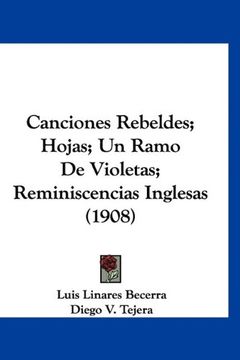 Canciones Rebeldes; Hojas; Un Ramo De Violetas; Reminiscencias Inglesas (1908)

Luis Linares Becerra
Diego V. Tejera